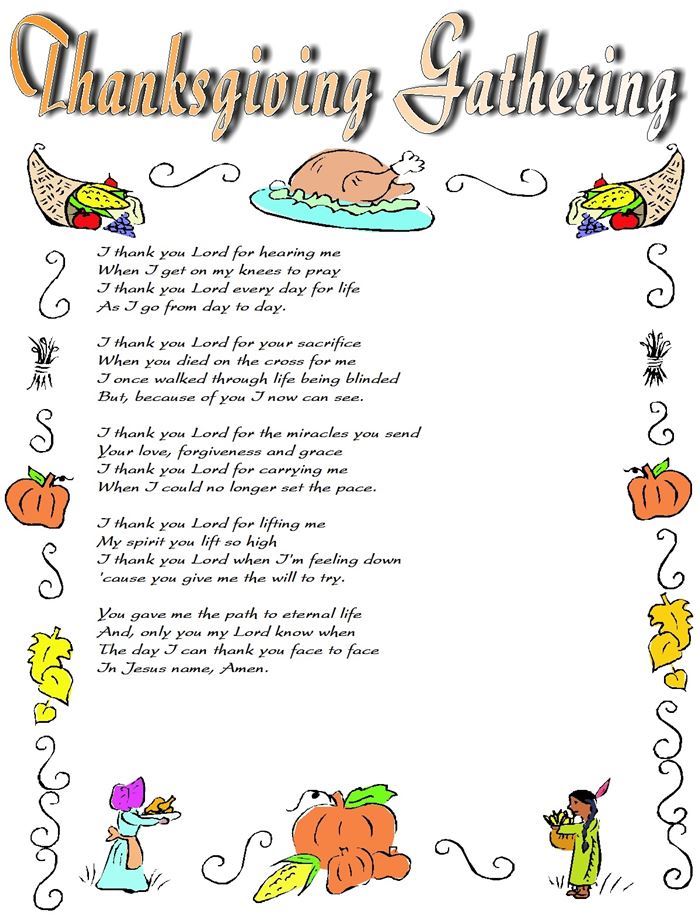 Thanksgiving Gathering

I thank you Lord for hearing me
When I get on my knees to pray
I thank you Lord every day for life
As I go from day to day.

I thank you Lord for your sacrifice
When you died on the cross for me
I once walked through life being blinded
But, because of you I now can see.

I thank you Lord for the miracles you send
Your love, forgiveness and grace
I thank you Lord for carrying me
When I could no longer set the pace.

I thank you Lord for lifting me
My spirit you lift so high
I thank you Lord when I'm feeling down
'cause you give me the will to try.

You gave me the path to eternal life
And, only you my Lord know when
The day I can thank you face to face
In Jesus name, Amen.